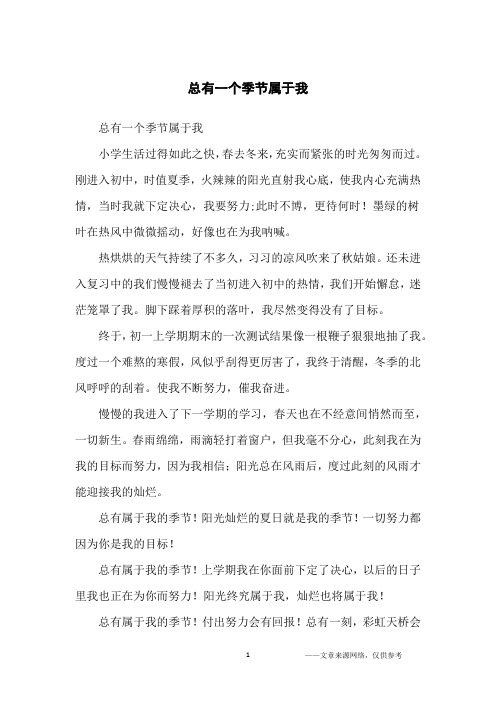 总有一个季节属于我

总有一个季节属于我

小学生活过得如此之快，春去冬来，充实而紧张的时光匆匆而过。刚进入初中，时值夏季，火辣辣的阳光直射我心底，使我内心充满热情，当时我就下定决心，我要努力;此时不博，更待何时！墨绿的树叶在热风中微微摇动，好像也在为我呐喊。

热烘烘的天气持续了不多久，习习的凉风吹来了秋姑娘。还未进入复习中的我们慢慢褪去了当初进入初中的热情，我们开始懈怠，迷茫笼罩了我。脚下踩着厚积的落叶，我尽然变得没有了目标。

终于，初一上学期期末的一次测试结果像一根鞭子狠狠地抽了我。度过一个难熬的寒假，风似乎刮得更厉害了，我终于清醒，冬季的北风呼呼的刮着。使我不断努力，催我奋进。

慢慢的我进入了下一学期的学习，春天也在不经意间悄然而至，一切新生。春雨绵绵，雨滴轻打着窗户，但我毫不分心，此刻我在为我的目标而努力，因为我相信；阳光总在风雨后，度过此刻的风雨才能迎接我的灿烂。

总有属于我的季节！阳光灿烂的夏日就是我的季节！一切努力都因为你是我的目标！

总有属于我的季节！上学期我在你面前下定了决心，以后的日子里我也正在为你而努力！阳光终究属于我，灿烂也将属于我！

总有属于我的季节！付出努力会有回报！总有一刻，彩虹天桥会

1 ——文章来源网络，仅供参考